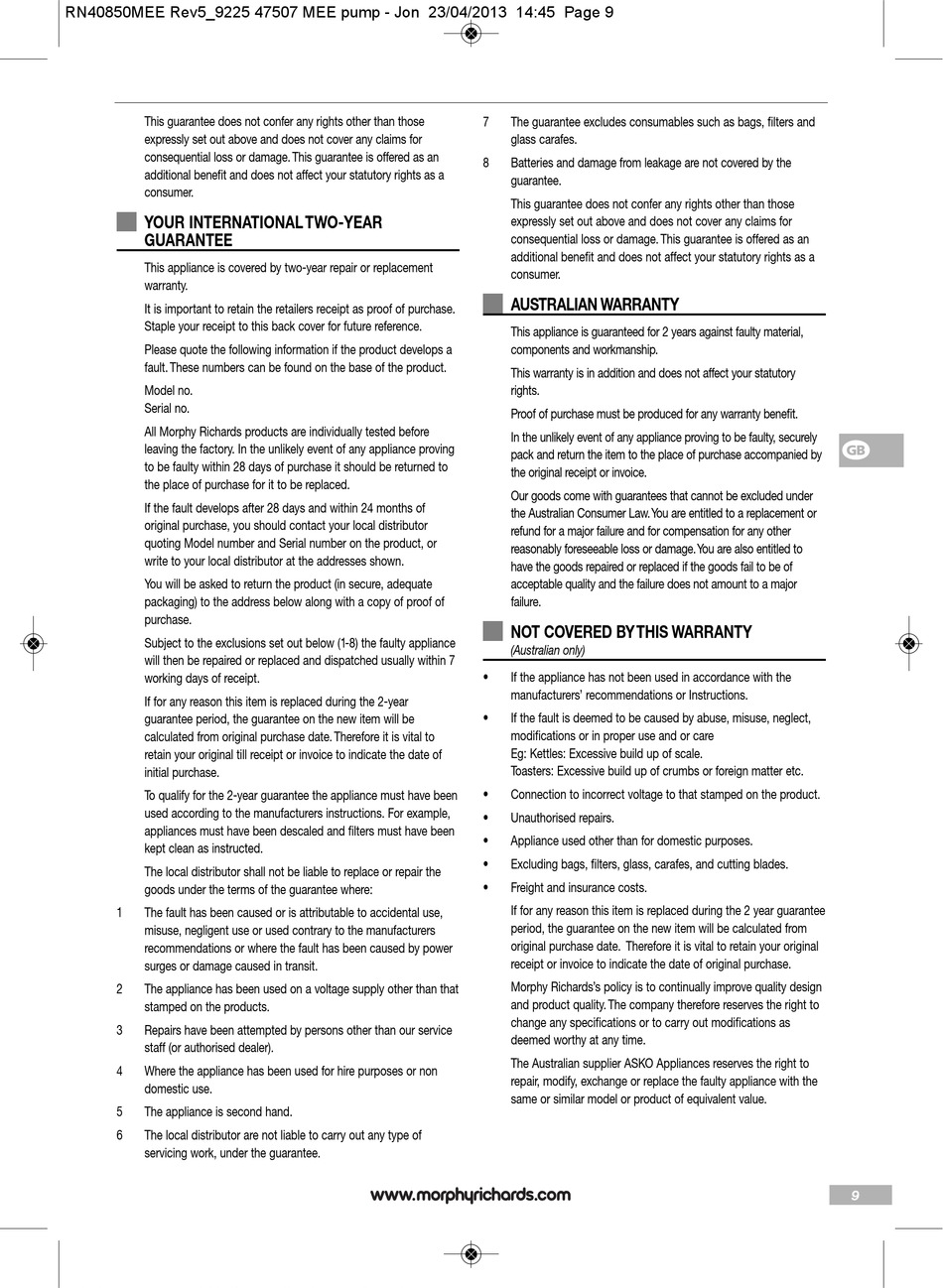 RN40850MEE Rev5_9225 47507 MEE pump - Jon 23/04/2013 14:45 Page 9

This guarantee does not confer any rights other than those expressly set out above and does not cover any claims for consequential loss or damage. This guarantee is offered as an additional benefit and does not affect your statutory rights as a consumer.

YOUR INTERNATIONAL TWO-YEAR GUARANTEE

This appliance is covered by two-year repair or replacement warranty.

It is important to retain the retailers receipt as proof of purchase. Staple your receipt to this back cover for future reference.

Please quote the following information if the product develops a fault. These numbers can be found on the base of the product.

Model no.
Serial no.

All Morphy Richards products are individually tested before leaving the factory. In the unlikely event of any appliance proving to be faulty within 28 days of purchase it should be returned to the place of purchase for it to be replaced.

If the fault develops after 28 days and within 24 months of original purchase, you should contact your local distributor quoting Model number and Serial number on the product, or write to your local distributor at the addresses shown.

You will be asked to return the product (in secure, adequate packaging) to the address below along with a copy of proof of purchase.

Subject to the exclusions set out below (1-8) the faulty appliance will then be repaired or replaced and dispatched usually within 7 working days of receipt.

If for any reason this item is replaced during the 2-year guarantee period, the guarantee on the new item will be calculated from original purchase date. Therefore it is vital to retain your original till receipt or invoice to indicate the date of initial purchase.

To qualify for the 2-year guarantee the appliance must have been used according to the manufacturers instructions. For example, appliances must have been descaled and filters must have been kept clean as instructed.

The local distributor shall not be liable to replace or repair the goods under the terms of the guarantee where:

1 The fault has been caused or is attributable to accidental use, misuse, negligent use or used contrary to the manufacturers recommendations or where the fault has been caused by power surges or damage caused in transit.

2 The appliance has been used on a voltage supply other than that stamped on the products.

3 Repairs have been attempted by persons other than our service staff (or authorised dealer).

4 Where the appliance has been used for hire purposes or non domestic use.

5 The appliance is second hand.

6 The local distributor are not liable to carry out any type of servicing work, under the guarantee.

7 The guarantee excludes consumables such as bags, filters and glass carafes.

8 Batteries and damage from leakage are not covered by the guarantee.

This guarantee does not confer any rights other than those expressly set out above and does not cover any claims for consequential loss or damage. This guarantee is offered as an additional benefit and does not affect your statutory rights as a consumer.

AUSTRALIAN WARRANTY

This appliance is guaranteed for 2 years against faulty material, components and workmanship.

This warranty is in addition and does not affect your statutory rights.

Proof of purchase must be produced for any warranty benefit.

In the unlikely event of any appliance proving to be faulty, securely pack and return the item to the place of purchase accompanied by the original receipt or invoice.

Our goods come with guarantees that cannot be excluded under the Australian Consumer Law. You are entitled to a replacement or refund for a major failure and for compensation for any other reasonably foreseeable loss or damage. You are also entitled to have the goods repaired or replaced if the goods fail to be of acceptable quality and the failure does not amount to a major failure.

NOT COVERED BY THIS WARRANTY
(Australian only)

• If the appliance has not been used in accordance with the manufacturers' recommendations or Instructions.

• If the fault is deemed to be caused by abuse, misuse, neglect, modifications or in proper use and or care
Eg: Kettles: Excessive build up of scale.
Toasters: Excessive build up of crumbs or foreign matter etc.

• Connection to incorrect voltage to that stamped on the product.

• Unauthorised repairs.

• Appliance used other than for domestic purposes.

• Excluding bags, filters, glass, carafes, and cutting blades.

• Freight and insurance costs.

If for any reason this item is replaced during the 2 year guarantee period, the guarantee on the new item will be calculated from original purchase date. Therefore it is vital to retain your original receipt or invoice to indicate the date of original purchase.

Morphy Richards's policy is to continually improve quality design and product quality. The company therefore reserves the right to change any specifications or to carry out modifications as deemed worthy at any time.

The Australian supplier ASKO Appliances reserves the right to repair, modify, exchange or replace the faulty appliance with the same or similar model or product of equivalent value.

GB

www.morphyrichards.com

9